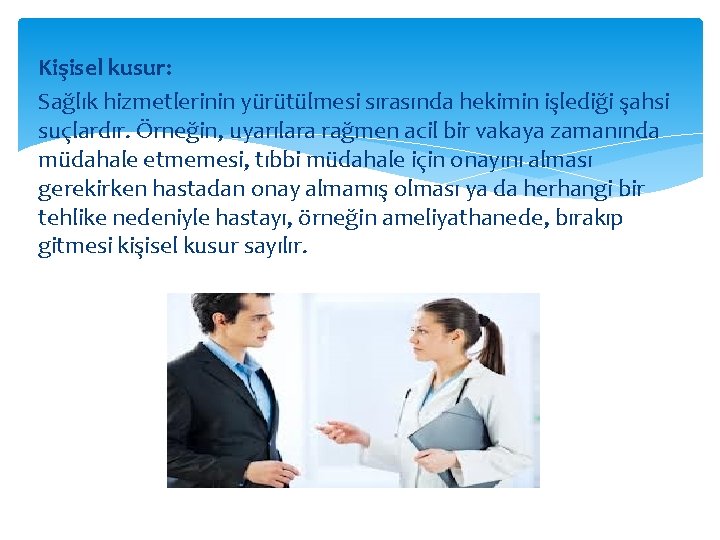 Kişisel kusur:

Sağlık hizmetlerinin yürütülmesi sırasında hekimin işlediği şahsi suçlardır. Örneğin, uyarılara rağmen acil bir vakaya zamanında müdahale etmemesi, tıbbi müdahale için onayını alması gerekirken hastadan onay almamış olması ya da herhangi bir tehlike nedeniyle hastayı, örneğin ameliyathanede, bırakıp gitmesi kişisel kusur sayılır.